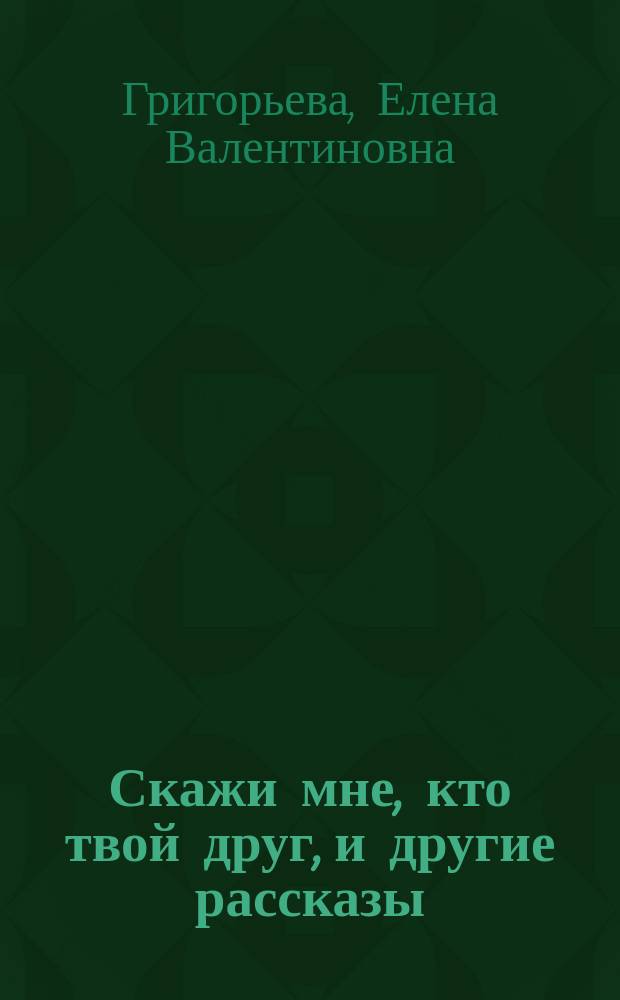 Григорьева, Елена Валентиновна

Скажи мне, кто твой друг, и другие рассказы